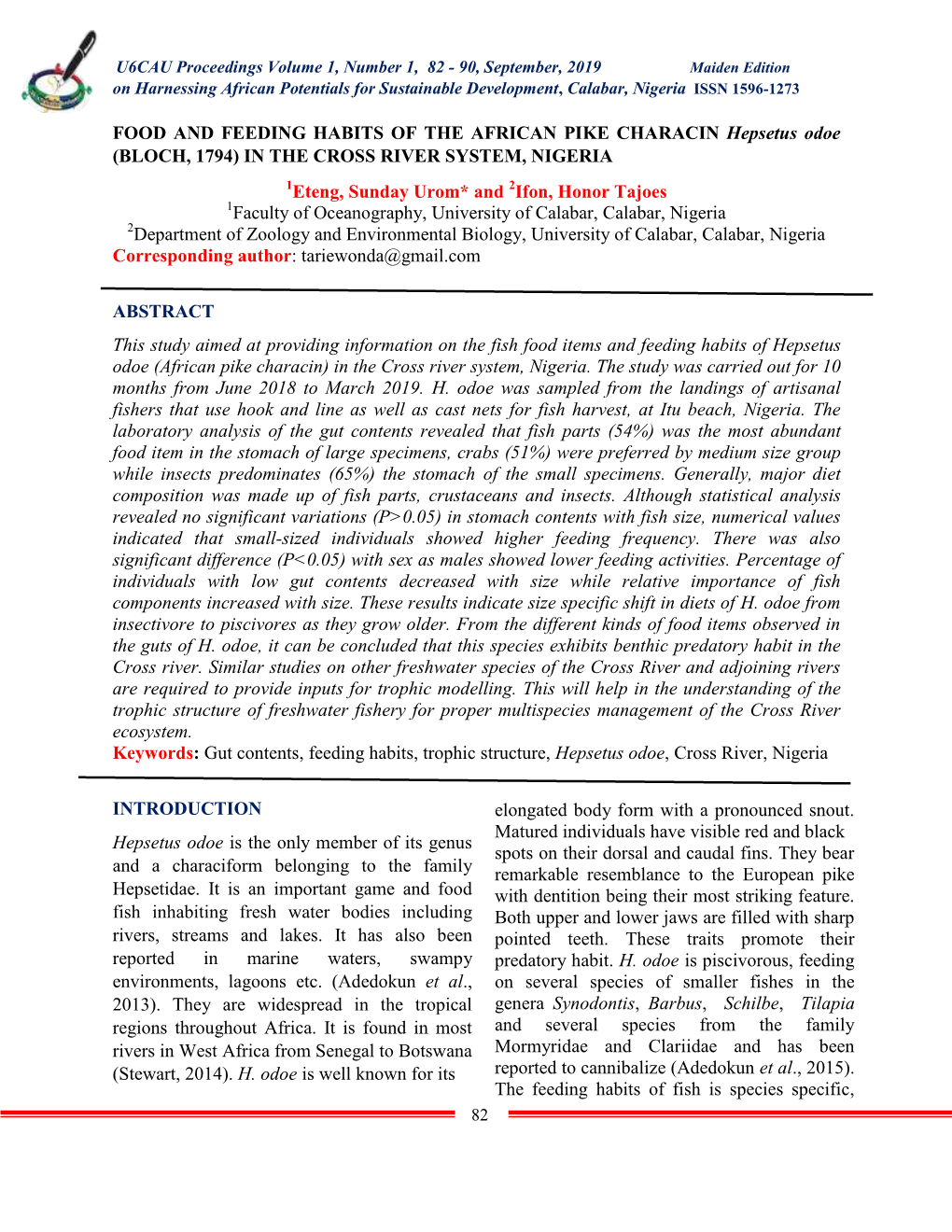 U6CAU Proceedings Volume 1, Number 1, 82 - 90, September, 2019 Maiden Edition
on Harnessing African Potentials for Sustainable Development, Calabar, Nigeria ISSN 1596-1273

FOOD AND FEEDING HABITS OF THE AFRICAN PIKE CHARACIN Hepsetus odoe (BLOCH, 1794) IN THE CROSS RIVER SYSTEM, NIGERIA

$^1$Eteng, Sunday Urom* and $^2$Ifon, Honor Tajoes
$^1$Faculty of Oceanography, University of Calabar, Calabar, Nigeria
$^2$Department of Zoology and Environmental Biology, University of Calabar, Calabar, Nigeria
Corresponding author: tariewonda@gmail.com

ABSTRACT

This study aimed at providing information on the fish food items and feeding habits of Hepsetus odoe (African pike characin) in the Cross river system, Nigeria. The study was carried out for 10 months from June 2018 to March 2019. H. odoe was sampled from the landings of artisanal fishers that use hook and line as well as cast nets for fish harvest, at Itu beach, Nigeria. The laboratory analysis of the gut contents revealed that fish parts (54%) was the most abundant food item in the stomach of large specimens, crabs (51%) were preferred by medium size group while insects predominates (65%) the stomach of the small specimens. Generally, major diet composition was made up of fish parts, crustaceans and insects. Although statistical analysis revealed no significant variations (P>0.05) in stomach contents with fish size, numerical values indicated that small-sized individuals showed higher feeding frequency. There was also significant difference (P<0.05) with sex as males showed lower feeding activities. Percentage of individuals with low gut contents decreased with size while relative importance of fish components increased with size. These results indicate size specific shift in diets of H. odoe from insectivore to piscivores as they grow older. From the different kinds of food items observed in the guts of H. odoe, it can be concluded that this species exhibits benthic predatory habit in the Cross river. Similar studies on other freshwater species of the Cross River and adjoining rivers are required to provide inputs for trophic modelling. This will help in the understanding of the trophic structure of freshwater fishery for proper multispecies management of the Cross River ecosystem.
Keywords: Gut contents, feeding habits, trophic structure, Hepsetus odoe, Cross River, Nigeria

INTRODUCTION

Hepsetus odoe is the only member of its genus and a characiform belonging to the family Hepsetidae. It is an important game and food fish inhabiting fresh water bodies including rivers, streams and lakes. It has also been reported in marine waters, swampy environments, lagoons etc. (Adedokun et al., 2013). They are widespread in the tropical regions throughout Africa. It is found in most rivers in West Africa from Senegal to Botswana (Stewart, 2014). H. odoe is well known for its elongated body form with a pronounced snout. Matured individuals have visible red and black spots on their dorsal and caudal fins. They bear remarkable resemblance to the European pike with dentition being their most striking feature. Both upper and lower jaws are filled with sharp pointed teeth. These traits promote their predatory habit. H. odoe is piscivorous, feeding on several species of smaller fishes in the genera Synodontis, Barbus, Schilbe, Tilapia and several species from the family Mormyridae and Clariidae and has been reported to cannibalize (Adedokun et al., 2015). The feeding habits of fish is species specific,

82